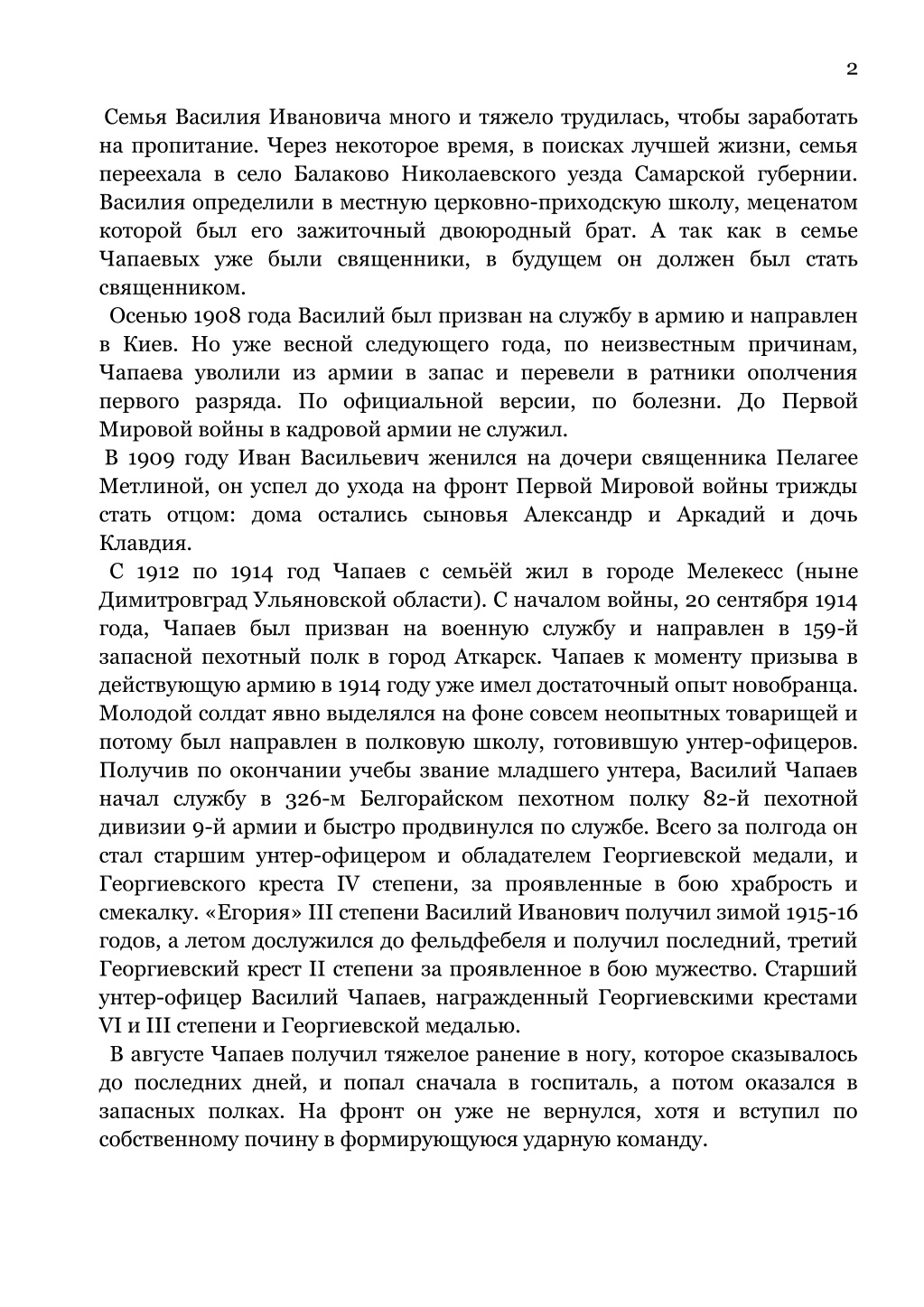 2

Семья Василия Ивановича много и тяжело трудилась, чтобы заработать на пропитание. Через некоторое время, в поисках лучшей жизни, семья переехала в село Балаково Николаевского уезда Самарской губернии. Василия определили в местную церковно-приходскую школу, меценатом которой был его зажиточный двоюродный брат. А так как в семье Чапаевых уже были священники, в будущем он должен был стать священником.

Осенью 1908 года Василий был призван на службу в армию и направлен в Киев. Но уже весной следующего года, по неизвестным причинам, Чапаева уволили из армии в запас и перевели в ратники ополчения первого разряда. По официальной версии, по болезни. До Первой Мировой войны в кадровой армии не служил.

В 1909 году Иван Васильевич женился на дочери священника Пелагее Метлиной, он успел до ухода на фронт Первой Мировой войны трижды стать отцом: дома остались сыновья Александр и Аркадий и дочь Клавдия.

С 1912 по 1914 год Чапаев с семьёй жил в городе Мелекесс (ныне Димитровград Ульяновской области). С началом войны, 20 сентября 1914 года, Чапаев был призван на военную службу и направлен в 159-й запасной пехотный полк в город Аткарск. Чапаев к моменту призыва в действующую армию в 1914 году уже имел достаточный опыт новобранца. Молодой солдат явно выделялся на фоне совсем неопытных товарищей и потому был направлен в полковую школу, готовившую унтер-офицеров. Получив по окончании учебы звание младшего унтера, Василий Чапаев начал службу в 326-м Белгорайском пехотном полку 82-й пехотной дивизии 9-й армии и быстро продвинулся по службе. Всего за полгода он стал старшим унтер-офицером и обладателем Георгиевской медали, и Георгиевского креста IV степени, за проявленные в бою храбрость и смекалку. «Егория» III степени Василий Иванович получил зимой 1915-16 годов, а летом дослужился до фельдфебеля и получил последний, третий Георгиевский крест II степени за проявленное в бою мужество. Старший унтер-офицер Василий Чапаев, награжденный Георгиевскими крестами VI и III степени и Георгиевской медалью.

В августе Чапаев получил тяжелое ранение в ногу, которое сказывалось до последних дней, и попал сначала в госпиталь, а потом оказался в запасных полках. На фронт он уже не вернулся, хотя и вступил по собственному почину в формирующуюся ударную команду.